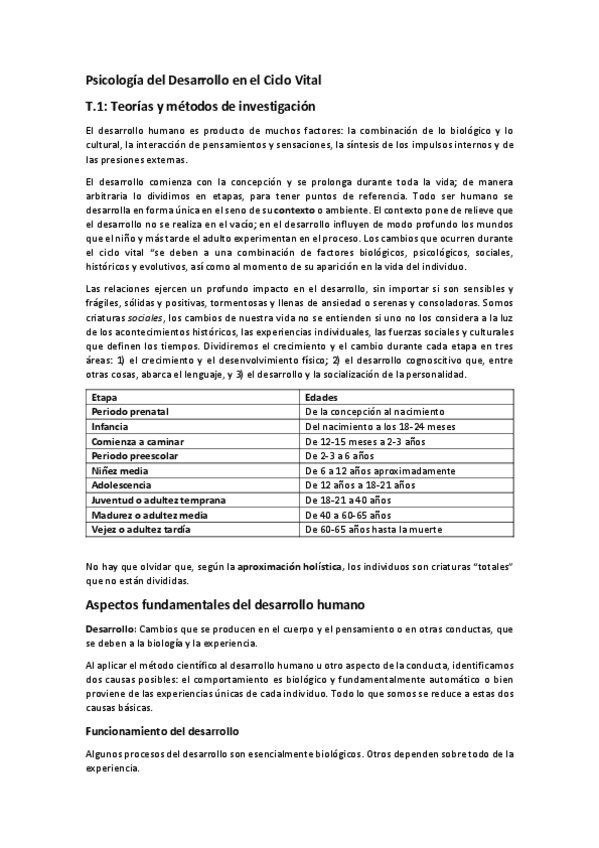 Psicología del Desarrollo en el Ciclo Vital

T.1: Teorías y métodos de investigación

El desarrollo humano es producto de muchos factores: la combinación de lo biológico y lo cultural, la interacción de pensamientos y sensaciones, la síntesis de los impulsos internos y de las presiones externas.

El desarrollo comienza con la concepción y se prolonga durante toda la vida; de manera arbitraria lo dividimos en etapas, para tener puntos de referencia. Todo ser humano se desarrolla en forma única en el seno de su contexto o ambiente. El contexto pone de relieve que el desarrollo no se realiza en el vacío; en el desarrollo influyen de modo profundo los mundos que el niño y más tarde el adulto experimentan en el proceso. Los cambios que ocurren durante el ciclo vital "se deben a una combinación de factores biológicos, psicológicos, sociales, históricos y evolutivos, así como al momento de su aparición en la vida del individuo.

Las relaciones ejercen un profundo impacto en el desarrollo, sin importar si son sensibles y frágiles, sólidas y positivas, tormentosas y llenas de ansiedad o serenas y consoladoras. Somos criaturas sociales, los cambios de nuestra vida no se entienden si uno no los considera a la luz de los acontecimientos históricos, las experiencias individuales, las fuerzas sociales y culturales que definen los tiempos. Dividiremos el crecimiento y el cambio durante cada etapa en tres áreas: 1) el crecimiento y el desenvolvimiento físico; 2) el desarrollo cognoscitivo que, entre otras cosas, abarca el lenguaje, y 3) el desarrollo y la socialización de la personalidad.

| Etapa | Edades |
|---|---|
| Periodo prenatal | De la concepción al nacimiento |
| Infancia | Del nacimiento a los 18-24 meses |
| Comienza a caminar | De 12-15 meses a 2-3 años |
| Periodo preescolar | De 2-3 a 6 años |
| Niñez media | De 6 a 12 años aproximadamente |
| Adolescencia | De 12 años a 18-21 años |
| Juventud o adultez temprana | De 18-21 a 40 años |
| Madurez o adultez media | De 40 a 60-65 años |
| Vejez o adultez tardía | De 60-65 años hasta la muerte |

No hay que olvidar que, según la aproximación holística, los individuos son criaturas "totales" que no están divididas.

Aspectos fundamentales del desarrollo humano

Desarrollo: Cambios que se producen en el cuerpo y el pensamiento o en otras conductas, que se deben a la biología y la experiencia.

Al aplicar el método científico al desarrollo humano u otro aspecto de la conducta, identificamos dos causas posibles: el comportamiento es biológico y fundamentalmente automático o bien proviene de las experiencias únicas de cada individuo. Todo lo que somos se reduce a estas dos causas básicas.

Funcionamiento del desarrollo

Algunos procesos del desarrollo son esencialmente biológicos. Otros dependen sobre todo de la experiencia.